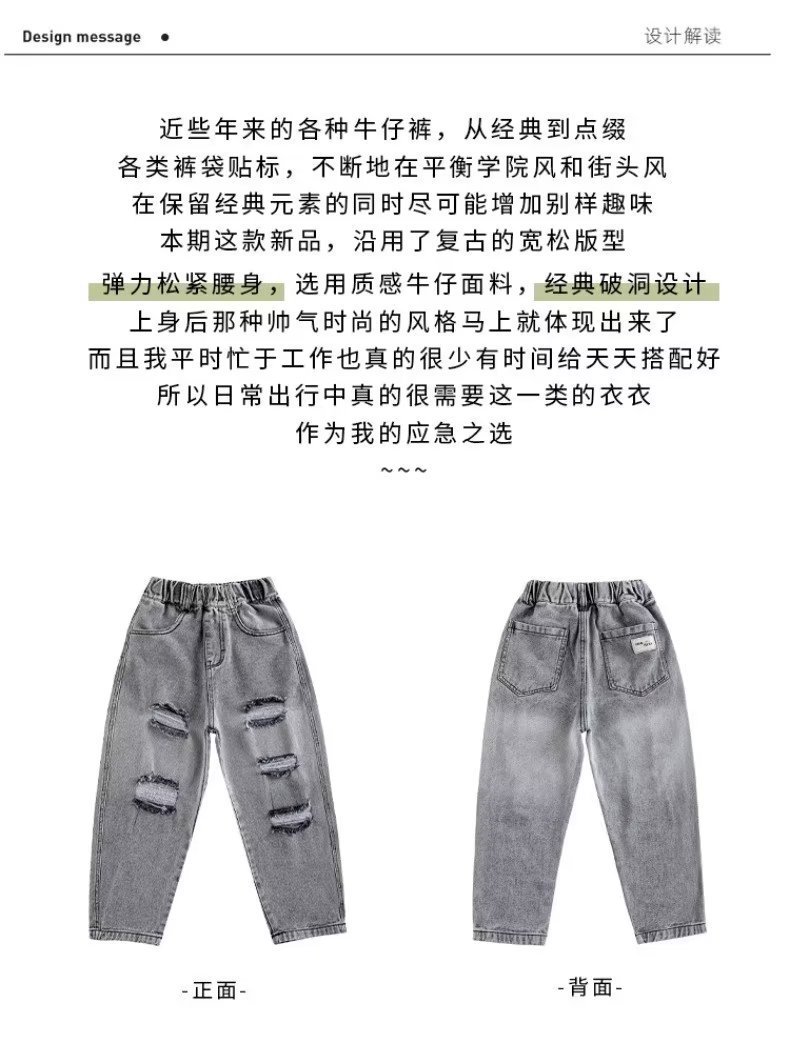 Design message •

设计解读

近些年来的各种牛仔裤，从经典到点缀
各类裤袋贴标，不断地在平衡学院风和街头风
在保留经典元素的同时尽可能增加别样趣味
本期这款新品，沿用了复古的宽松版型
弹力松紧腰身，选用质感牛仔面料，经典破洞设计
上身后那种帅气时尚的风格马上就体现出来了
而且我平时忙于工作也真的很少有时间给天天搭配好
所以日常出行中真的很需要这一类的衣衣
作为我的应急之选
~~~

-正面-

-背面-